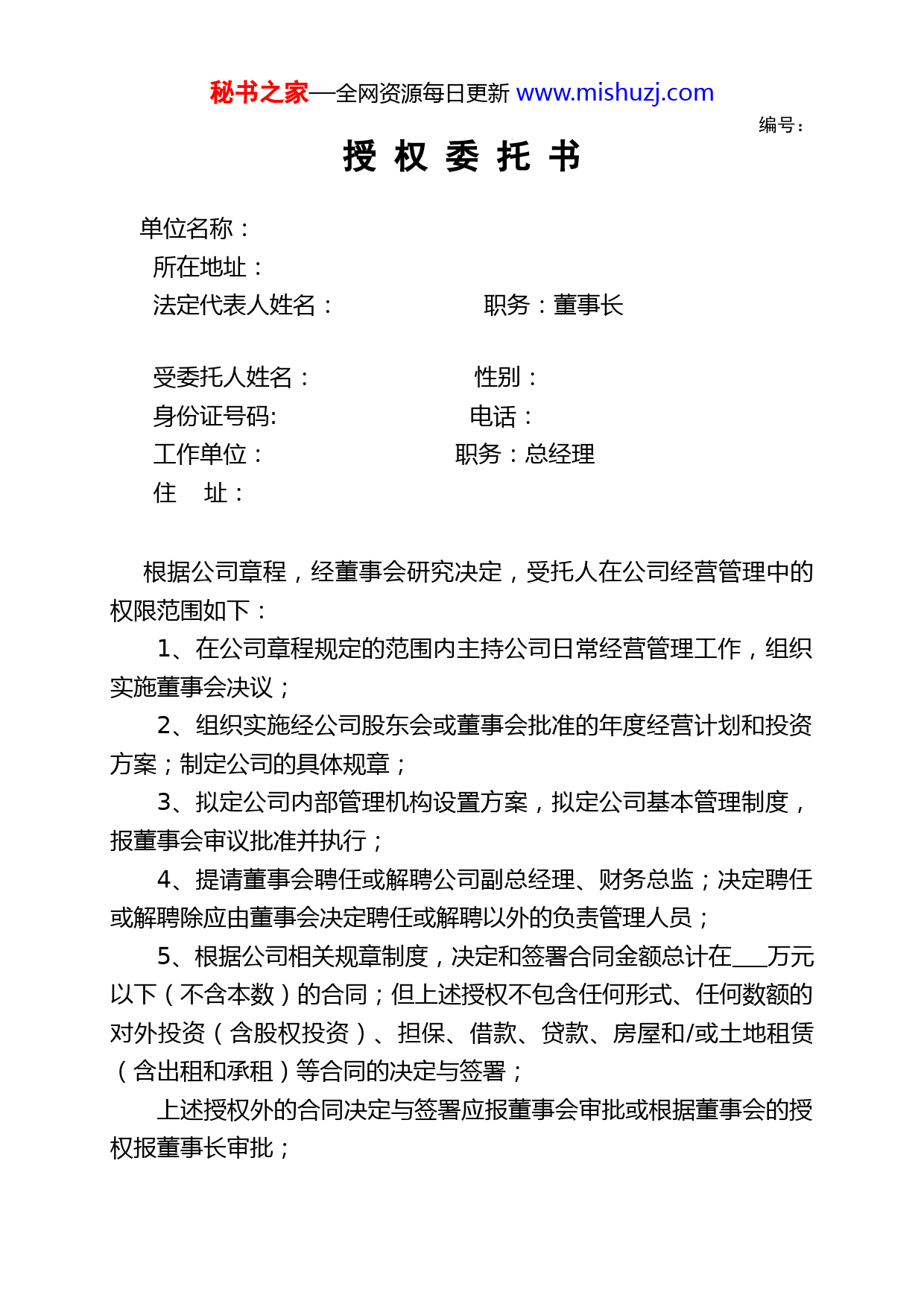 秘书之家—全网资源每日更新 www.mishuzj.com

编号：

授 权 委 托 书

单位名称：

所在地址：

法定代表人姓名： 职务：董事长

受委托人姓名： 性别：

身份证号码: 电话：

工作单位： 职务：总经理

住 址：

根据公司章程，经董事会研究决定，受托人在公司经营管理中的权限范围如下：

1、在公司章程规定的范围内主持公司日常经营管理工作，组织实施董事会决议；

2、组织实施经公司股东会或董事会批准的年度经营计划和投资方案；制定公司的具体规章；

3、拟定公司内部管理机构设置方案，拟定公司基本管理制度，报董事会审议批准并执行；

4、提请董事会聘任或解聘公司副总经理、财务总监；决定聘任或解聘除应由董事会决定聘任或解聘以外的负责管理人员；

5、根据公司相关规章制度，决定和签署合同金额总计在___万元以下（不含本数）的合同；但上述授权不包含任何形式、任何数额的对外投资（含股权投资）、担保、借款、贷款、房屋和/或土地租赁（含出租和承租）等合同的决定与签署；

上述授权外的合同决定与签署应报董事会审批或根据董事会的授权报董事长审批；